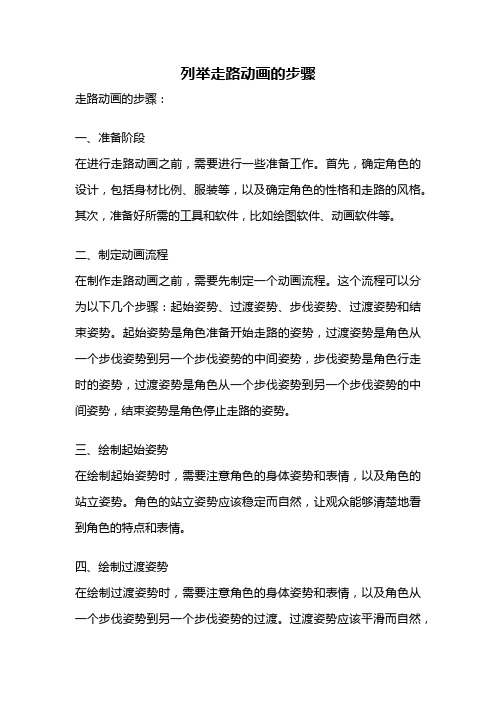 列举走路动画的步骤

走路动画的步骤：

一、准备阶段

在进行走路动画之前，需要进行一些准备工作。首先，确定角色的设计，包括身材比例、服装等，以及确定角色的性格和走路的风格。其次，准备好所需的工具和软件，比如绘图软件、动画软件等。

二、制定动画流程

在制作走路动画之前，需要先制定一个动画流程。这个流程可以分为以下几个步骤：起始姿势、过渡姿势、步伐姿势、过渡姿势和结束姿势。起始姿势是角色准备开始走路的姿势，过渡姿势是角色从一个步伐姿势到另一个步伐姿势的中间姿势，步伐姿势是角色行走时的姿势，过渡姿势是角色从一个步伐姿势到另一个步伐姿势的中间姿势，结束姿势是角色停止走路的姿势。

三、绘制起始姿势

在绘制起始姿势时，需要注意角色的身体姿势和表情，以及角色的站立姿势。角色的站立姿势应该稳定而自然，让观众能够清楚地看到角色的特点和表情。

四、绘制过渡姿势

在绘制过渡姿势时，需要注意角色的身体姿势和表情，以及角色从一个步伐姿势到另一个步伐姿势的过渡。过渡姿势应该平滑而自然，